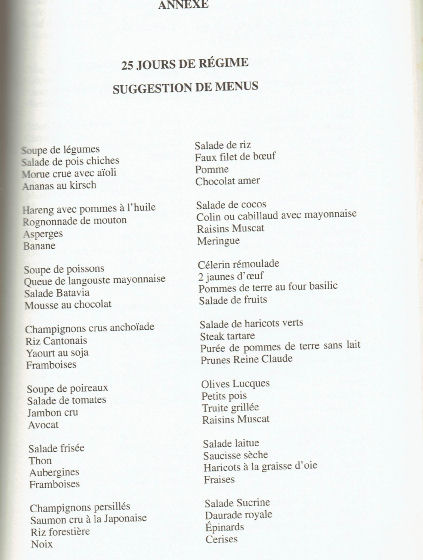 ANNEXE

25 JOURS DE RÉGIME

SUGGESTION DE MENUS

Soupe de légumes
Salade de pois chiches
Morue crue avec aïoli
Ananas au kirsch

Hareng avec pommes à l'huile
Rognonnade de mouton
Asperges
Banane

Soupe de poissons
Queue de langouste mayonnaise
Salade Batavia
Mousse au chocolat

Champignons crus anchoïade
Riz Cantonais
Yaourt au soja
Framboises

Soupe de poireaux
Salade de tomates
Jambon cru
Avocat

Salade frisée
Thon
Aubergines
Framboises

Champignons persillés
Saumon cru à la Japonaise
Riz forestière
Noix

Salade de riz
Faux filet de bœuf
Pomme
Chocolat amer

Salade de cocos
Colin ou cabillaud avec mayonnaise
Raisins Muscat
Meringue

Célerin rémoulade
2 jaunes d'œuf
Pommes de terre au four basilic
Salade de fruits

Salade de haricots verts
Steak tartare
Purée de pommes de terre sans lait
Prunes Reine Claude

Olives Lucques
Petits pois
Truite grillée
Raisins Muscat

Salade laitue
Saucisse sèche
Haricots à la graisse d'oie
Fraises

Salade Sucrine
Daurade royale
Épinards
Cerises